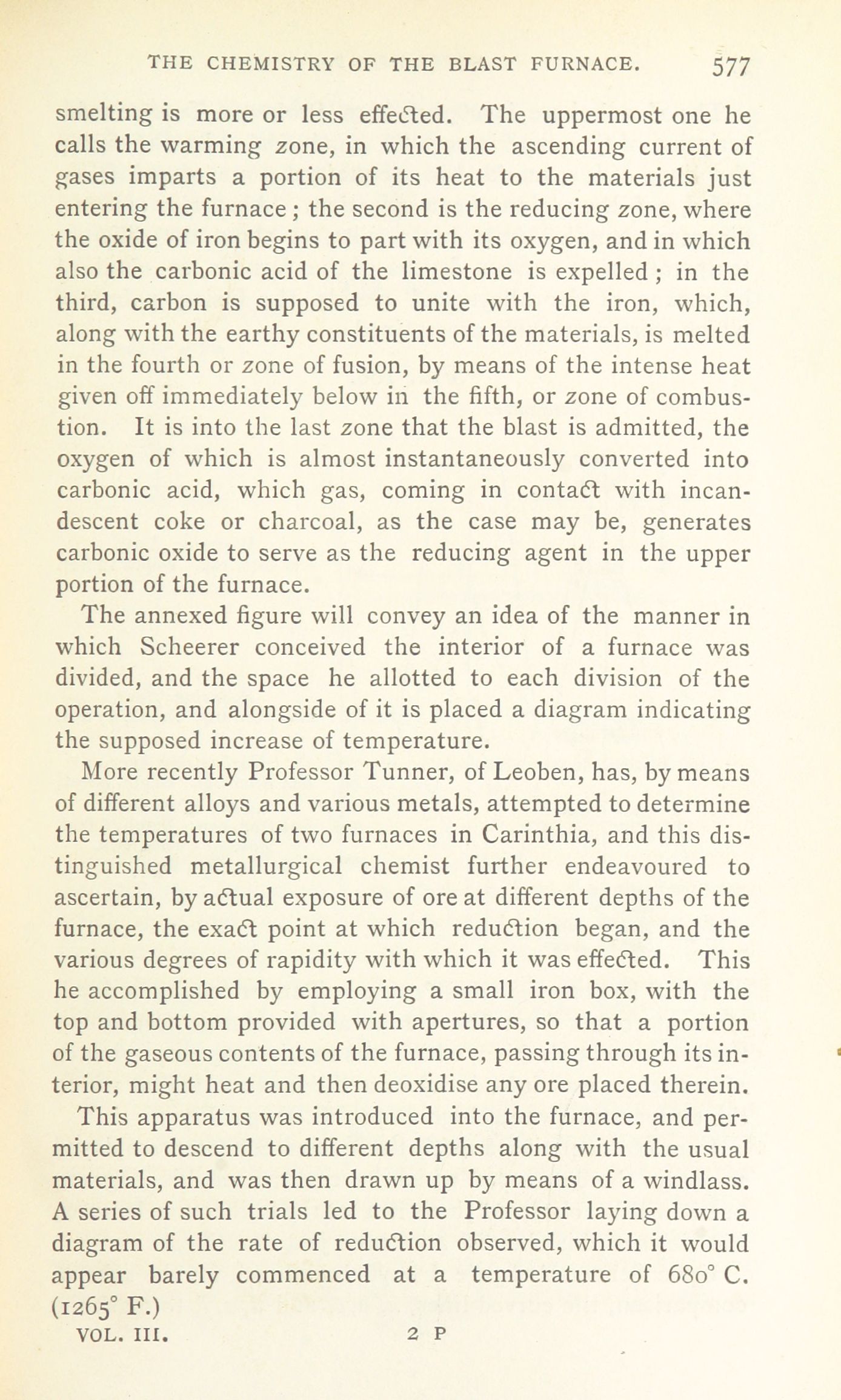 THE CHEMISTRY OF THE BLAST FURNACE. 577

smelting is more or less effected. The uppermost one he calls the warming zone, in which the ascending current of gases imparts a portion of its heat to the materials just entering the furnace; the second is the reducing zone, where the oxide of iron begins to part with its oxygen, and in which also the carbonic acid of the limestone is expelled; in the third, carbon is supposed to unite with the iron, which, along with the earthy constituents of the materials, is melted in the fourth or zone of fusion, by means of the intense heat given off immediately below in the fifth, or zone of combustion. It is into the last zone that the blast is admitted, the oxygen of which is almost instantaneously converted into carbonic acid, which gas, coming in contact with incandescent coke or charcoal, as the case may be, generates carbonic oxide to serve as the reducing agent in the upper portion of the furnace.

The annexed figure will convey an idea of the manner in which Scheerer conceived the interior of a furnace was divided, and the space he allotted to each division of the operation, and alongside of it is placed a diagram indicating the supposed increase of temperature.

More recently Professor Tunner, of Leoben, has, by means of different alloys and various metals, attempted to determine the temperatures of two furnaces in Carinthia, and this distinguished metallurgical chemist further endeavoured to ascertain, by actual exposure of ore at different depths of the furnace, the exact point at which reduction began, and the various degrees of rapidity with which it was effected. This he accomplished by employing a small iron box, with the top and bottom provided with apertures, so that a portion of the gaseous contents of the furnace, passing through its interior, might heat and then deoxidise any ore placed therein.

This apparatus was introduced into the furnace, and permitted to descend to different depths along with the usual materials, and was then drawn up by means of a windlass. A series of such trials led to the Professor laying down a diagram of the rate of reduction observed, which it would appear barely commenced at a temperature of 680° C. (1265° F.)

VOL. III. 2 P